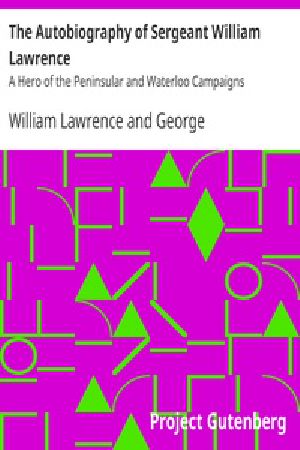 The Autobiography of Sergeant William Lawrence

A Hero of the Peninsular and Waterloo Campaigns

William Lawrence and George

Project Gutenberg